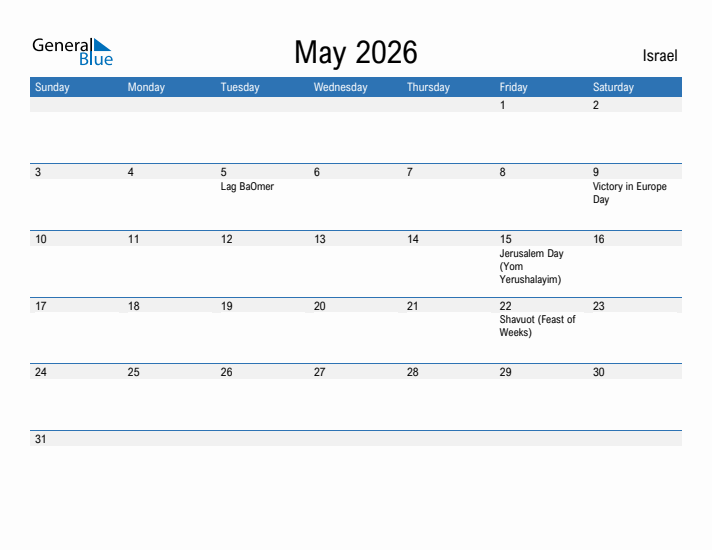 General Blue

May 2026

Israel

| Sunday | Monday | Tuesday | Wednesday | Thursday | Friday | Saturday |
|---|---|---|---|---|---|---|
| | | | | | 1 | 2 |
| 3 | 4 | 5 Lag BaOmer | 6 | 7 | 8 | 9 Victory in Europe Day |
| 10 | 11 | 12 | 13 | 14 | 15 Jerusalem Day (Yom Yerushalayim) | 16 |
| 17 | 18 | 19 | 20 | 21 | 22 Shavuot (Feast of Weeks) | 23 |
| 24 | 25 | 26 | 27 | 28 | 29 | 30 |
| 31 | | | | | | |